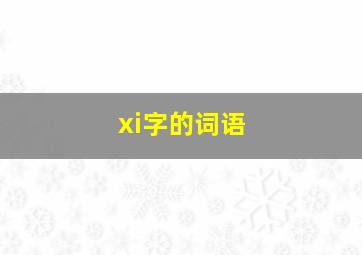 xi字的词语